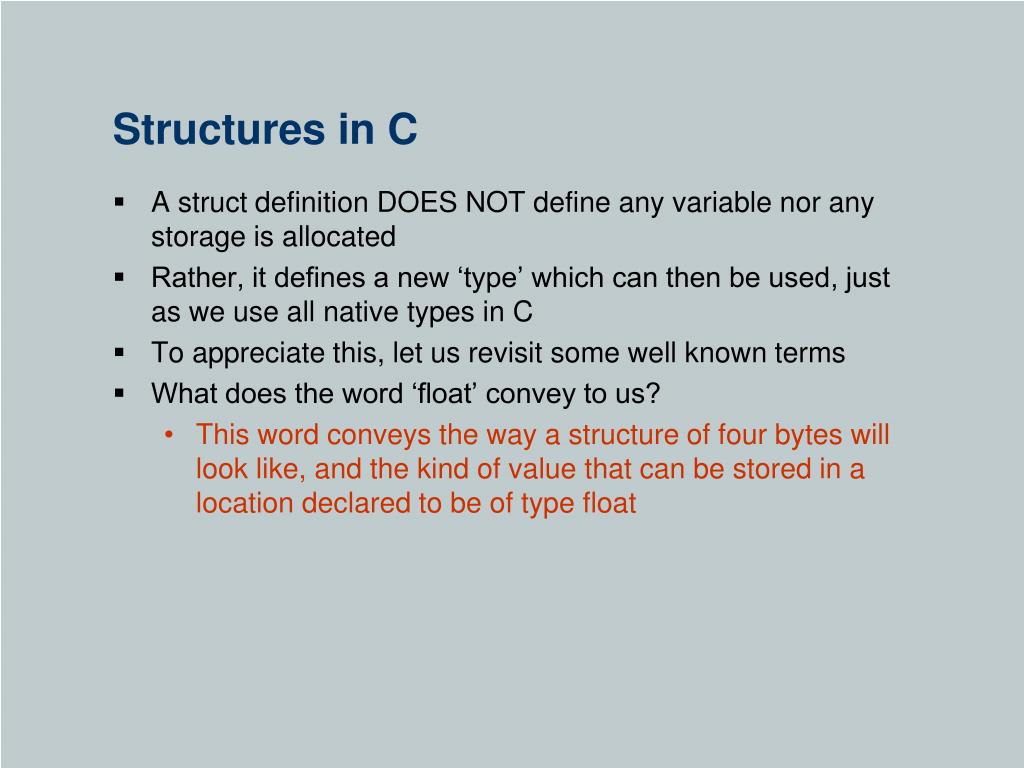 Structures in C

▪ A struct definition DOES NOT define any variable nor any storage is allocated
▪ Rather, it defines a new ‘type’ which can then be used, just as we use all native types in C
▪ To appreciate this, let us revisit some well known terms
▪ What does the word ‘float’ convey to us?
  • This word conveys the way a structure of four bytes will look like, and the kind of value that can be stored in a location declared to be of type float